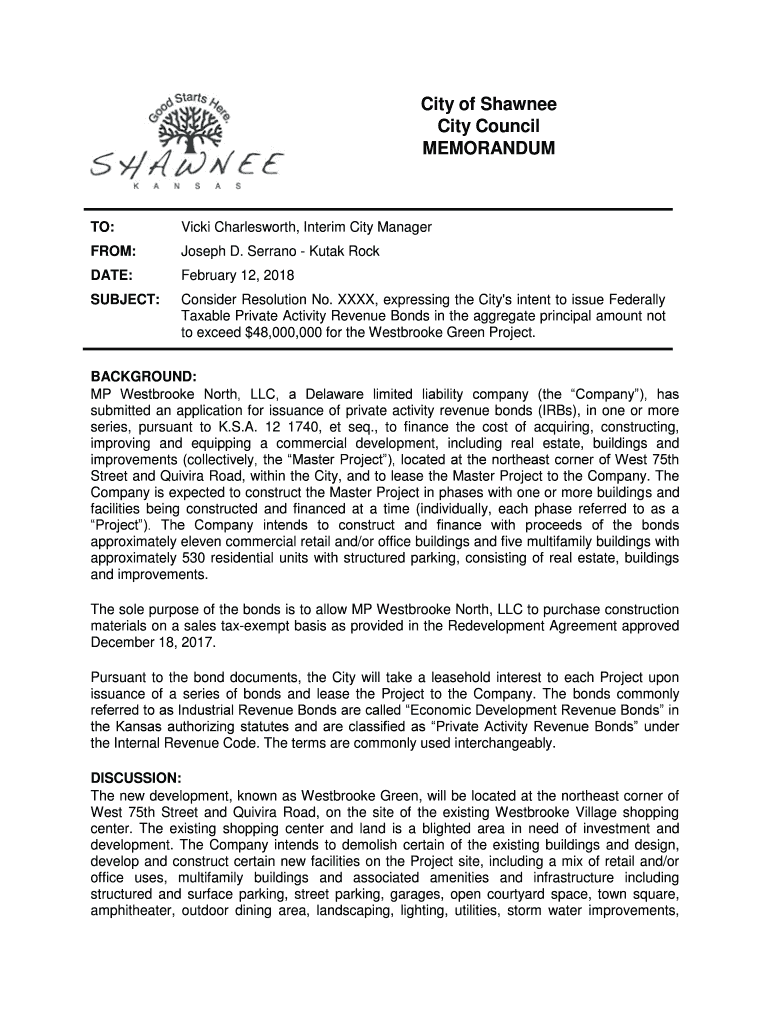 Good Starts Here.
SHAWNEE
KANSAS

City of Shawnee
City Council
MEMORANDUM

TO: Vicki Charlesworth, Interim City Manager

FROM: Joseph D. Serrano - Kutak Rock

DATE: February 12, 2018

SUBJECT: Consider Resolution No. XXXX, expressing the City's intent to issue Federally Taxable Private Activity Revenue Bonds in the aggregate principal amount not to exceed $48,000,000 for the Westbrooke Green Project.

BACKGROUND:
MP Westbrooke North, LLC, a Delaware limited liability company (the “Company”), has submitted an application for issuance of private activity revenue bonds (IRBs), in one or more series, pursuant to K.S.A. 12 1740, et seq., to finance the cost of acquiring, constructing, improving and equipping a commercial development, including real estate, buildings and improvements (collectively, the “Master Project”), located at the northeast corner of West 75th Street and Quivira Road, within the City, and to lease the Master Project to the Company. The Company is expected to construct the Master Project in phases with one or more buildings and facilities being constructed and financed at a time (individually, each phase referred to as a “Project”). The Company intends to construct and finance with proceeds of the bonds approximately eleven commercial retail and/or office buildings and five multifamily buildings with approximately 530 residential units with structured parking, consisting of real estate, buildings and improvements.

The sole purpose of the bonds is to allow MP Westbrooke North, LLC to purchase construction materials on a sales tax-exempt basis as provided in the Redevelopment Agreement approved December 18, 2017.

Pursuant to the bond documents, the City will take a leasehold interest to each Project upon issuance of a series of bonds and lease the Project to the Company. The bonds commonly referred to as Industrial Revenue Bonds are called “Economic Development Revenue Bonds” in the Kansas authorizing statutes and are classified as “Private Activity Revenue Bonds” under the Internal Revenue Code. The terms are commonly used interchangeably.

DISCUSSION:
The new development, known as Westbrooke Green, will be located at the northeast corner of West 75th Street and Quivira Road, on the site of the existing Westbrooke Village shopping center. The existing shopping center and land is a blighted area in need of investment and development. The Company intends to demolish certain of the existing buildings and design, develop and construct certain new facilities on the Project site, including a mix of retail and/or office uses, multifamily buildings and associated amenities and infrastructure including structured and surface parking, street parking, garages, open courtyard space, town square, amphitheater, outdoor dining area, landscaping, lighting, utilities, storm water improvements,